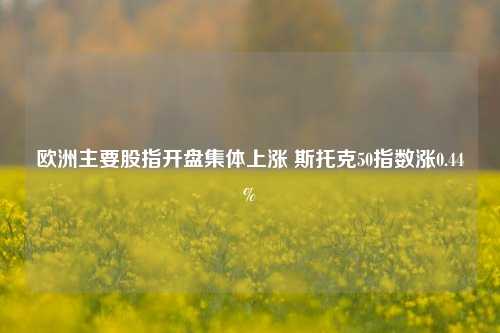 欧洲主要股指开盘集体上涨 斯托克50指数涨0.44%